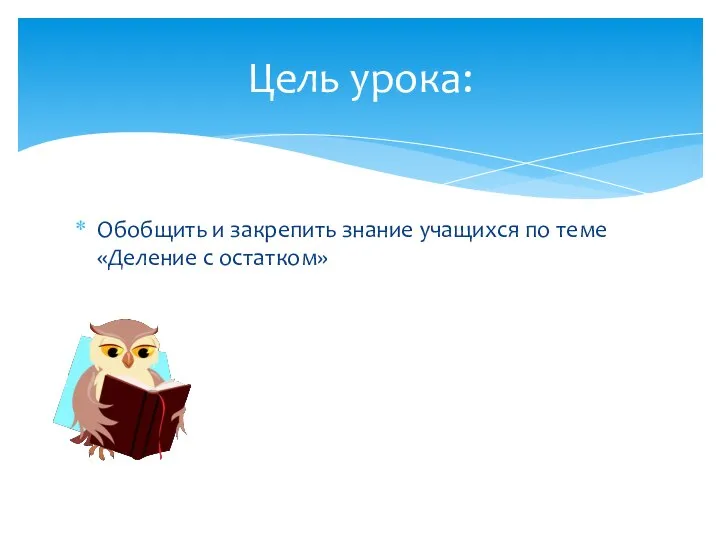 Цель урока:

* Обобщить и закрепить знание учащихся по теме «Деление с остатком»